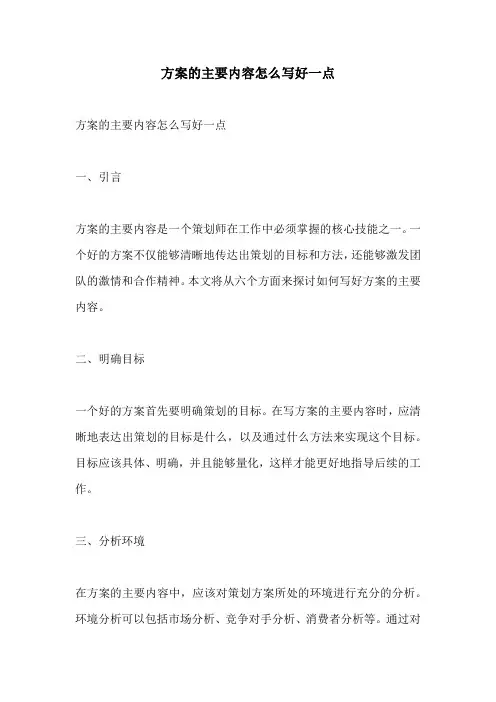 方案的主要内容怎么写好一点

方案的主要内容怎么写好一点

一、引言

方案的主要内容是一个策划师在工作中必须掌握的核心技能之一。一个好的方案不仅能够清晰地传达出策划的目标和方法，还能够激发团队的激情和合作精神。本文将从六个方面来探讨如何写好方案的主要内容。

二、明确目标

一个好的方案首先要明确策划的目标。在写方案的主要内容时，应清晰地表达出策划的目标是什么，以及通过什么方法来实现这个目标。目标应该具体、明确，并且能够量化，这样才能更好地指导后续的工作。

三、分析环境

在方案的主要内容中，应该对策划方案所处的环境进行充分的分析。环境分析可以包括市场分析、竞争对手分析、消费者分析等。通过对